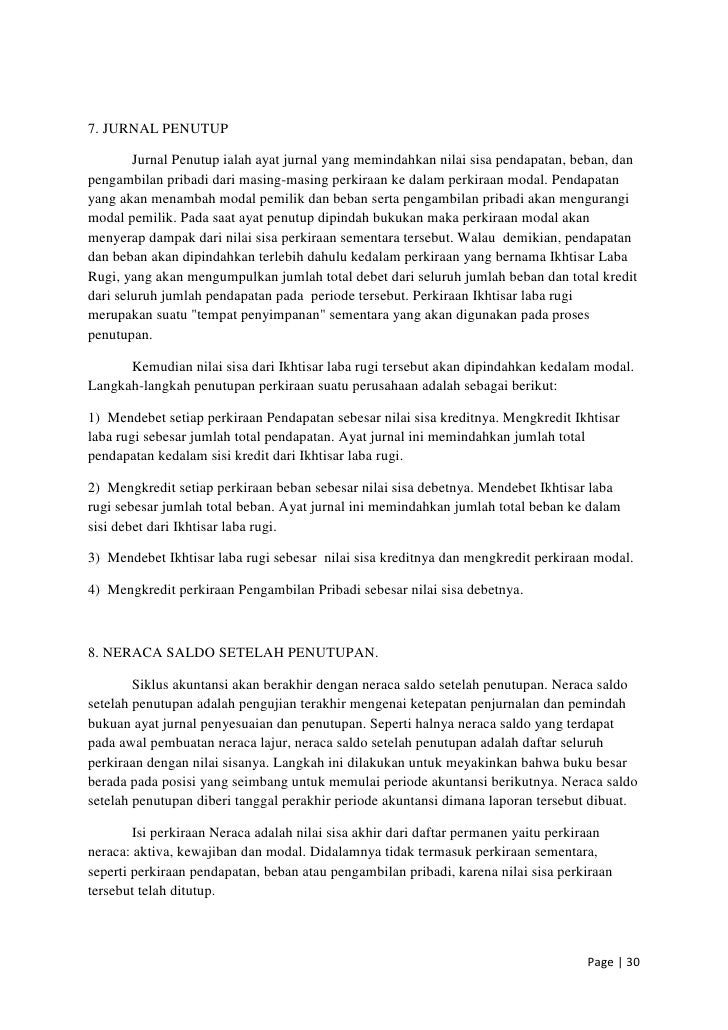 7. JURNAL PENUTUP

Jurnal Penutup ialah ayat jurnal yang memindahkan nilai sisa pendapatan, beban, dan pengambilan pribadi dari masing-masing perkiraan ke dalam perkiraan modal. Pendapatan yang akan menambah modal pemilik dan beban serta pengambilan pribadi akan mengurangi modal pemilik. Pada saat ayat penutup dipindah bukukan maka perkiraan modal akan menyerap dampak dari nilai sisa perkiraan sementara tersebut. Walau demikian, pendapatan dan beban akan dipindahkan terlebih dahulu kedalam perkiraan yang bernama Ikhtisar Laba Rugi, yang akan mengumpulkan jumlah total debet dari seluruh jumlah beban dan total kredit dari seluruh jumlah pendapatan pada periode tersebut. Perkiraan Ikhtisar laba rugi merupakan suatu "tempat penyimpanan" sementara yang akan digunakan pada proses penutupan.

Kemudian nilai sisa dari Ikhtisar laba rugi tersebut akan dipindahkan kedalam modal. Langkah-langkah penutupan perkiraan suatu perusahaan adalah sebagai berikut:

1) Mendebet setiap perkiraan Pendapatan sebesar nilai sisa kreditnya. Mengkredit Ikhtisar laba rugi sebesar jumlah total pendapatan. Ayat jurnal ini memindahkan jumlah total pendapatan kedalam sisi kredit dari Ikhtisar laba rugi.

2) Mengkredit setiap perkiraan beban sebesar nilai sisa debetnya. Mendebet Ikhtisar laba rugi sebesar jumlah total beban. Ayat jurnal ini memindahkan jumlah total beban ke dalam sisi debet dari Ikhtisar laba rugi.

3) Mendebet Ikhtisar laba rugi sebesar nilai sisa kreditnya dan mengkredit perkiraan modal.

4) Mengkredit perkiraan Pengambilan Pribadi sebesar nilai sisa debetnya.

8. NERACA SALDO SETELAH PENUTUPAN.

Siklus akuntansi akan berakhir dengan neraca saldo setelah penutupan. Neraca saldo setelah penutupan adalah pengujian terakhir mengenai ketepatan penjurnalan dan pemindah bukuan ayat jurnal penyesuaian dan penutupan. Seperti halnya neraca saldo yang terdapat pada awal pembuatan neraca lajur, neraca saldo setelah penutupan adalah daftar seluruh perkiraan dengan nilai sisanya. Langkah ini dilakukan untuk meyakinkan bahwa buku besar berada pada posisi yang seimbang untuk memulai periode akuntansi berikutnya. Neraca saldo setelah penutupan diberi tanggal perakhir periode akuntansi dimana laporan tersebut dibuat.

Isi perkiraan Neraca adalah nilai sisa akhir dari daftar permanen yaitu perkiraan neraca: aktiva, kewajiban dan modal. Didalamnya tidak termasuk perkiraan sementara, seperti perkiraan pendapatan, beban atau pengambilan pribadi, karena nilai sisa perkiraan tersebut telah ditutup.

Page | 30